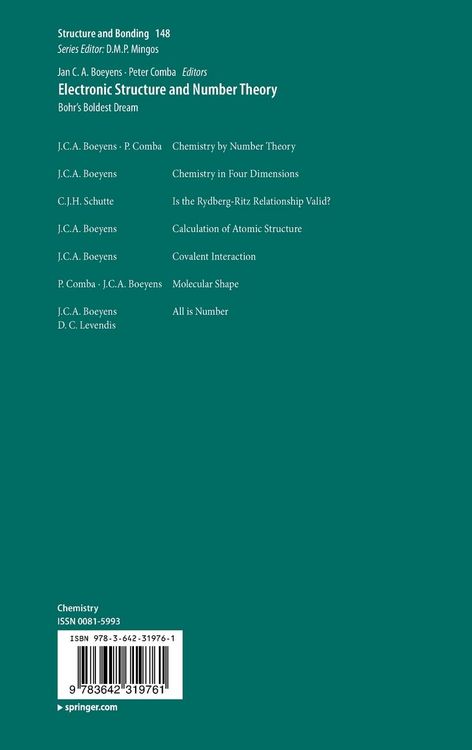 Structure and Bonding 148
Series Editor: D.M.P. Mingos

Jan C. A. Boeyens · Peter Comba Editors
Electronic Structure and Number Theory
Bohr's Boldest Dream

| | |
|---|---|
| J.C.A. Boeyens · P. Comba | Chemistry by Number Theory |
| J.C.A. Boeyens | Chemistry in Four Dimensions |
| C.J.H. Schutte | Is the Rydberg-Ritz Relationship Valid? |
| J.C.A. Boeyens | Calculation of Atomic Structure |
| J.C.A. Boeyens | Covalent Interaction |
| P. Comba · J.C.A. Boeyens | Molecular Shape |
| J.C.A. Boeyens D. C. Levendis | All is Number |

Chemistry
ISSN 0081-5993

ISBN 978-3-642-31976-1

9 783642 319761

▸ springer.com